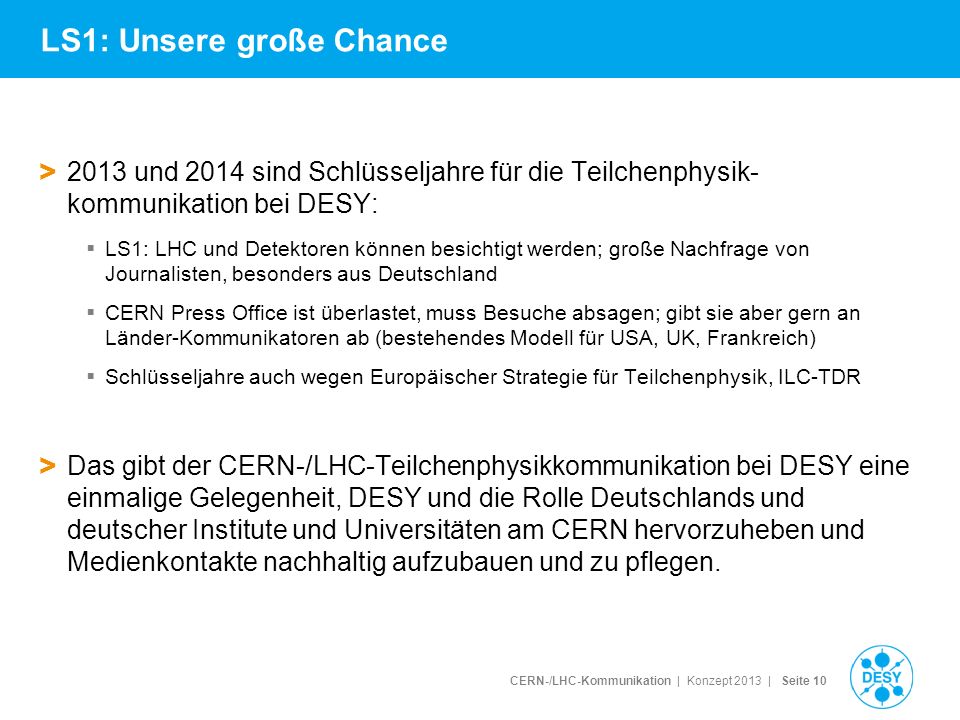 LS1: Unsere große Chance

> 2013 und 2014 sind Schlüsseljahre für die Teilchenphysikkommunikation bei DESY:

▪ LS1: LHC und Detektoren können besichtigt werden; große Nachfrage von Journalisten, besonders aus Deutschland

▪ CERN Press Office ist überlastet, muss Besuche absagen; gibt sie aber gern an Länder-Kommunikatoren ab (bestehendes Modell für USA, UK, Frankreich)

▪ Schlüsseljahre auch wegen Europäischer Strategie für Teilchenphysik, ILC-TDR

> Das gibt der CERN-/LHC-Teilchenphysikkommunikation bei DESY eine einmalige Gelegenheit, DESY und die Rolle Deutschlands und deutscher Institute und Universitäten am CERN hervorzuheben und Medienkontakte nachhaltig aufzubauen und zu pflegen.

CERN-/LHC-Kommunikation | Konzept 2013 | Seite 10

DESY